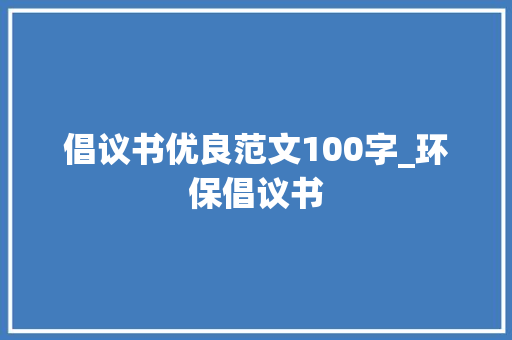 倡议书优良范文100字_环保倡议书